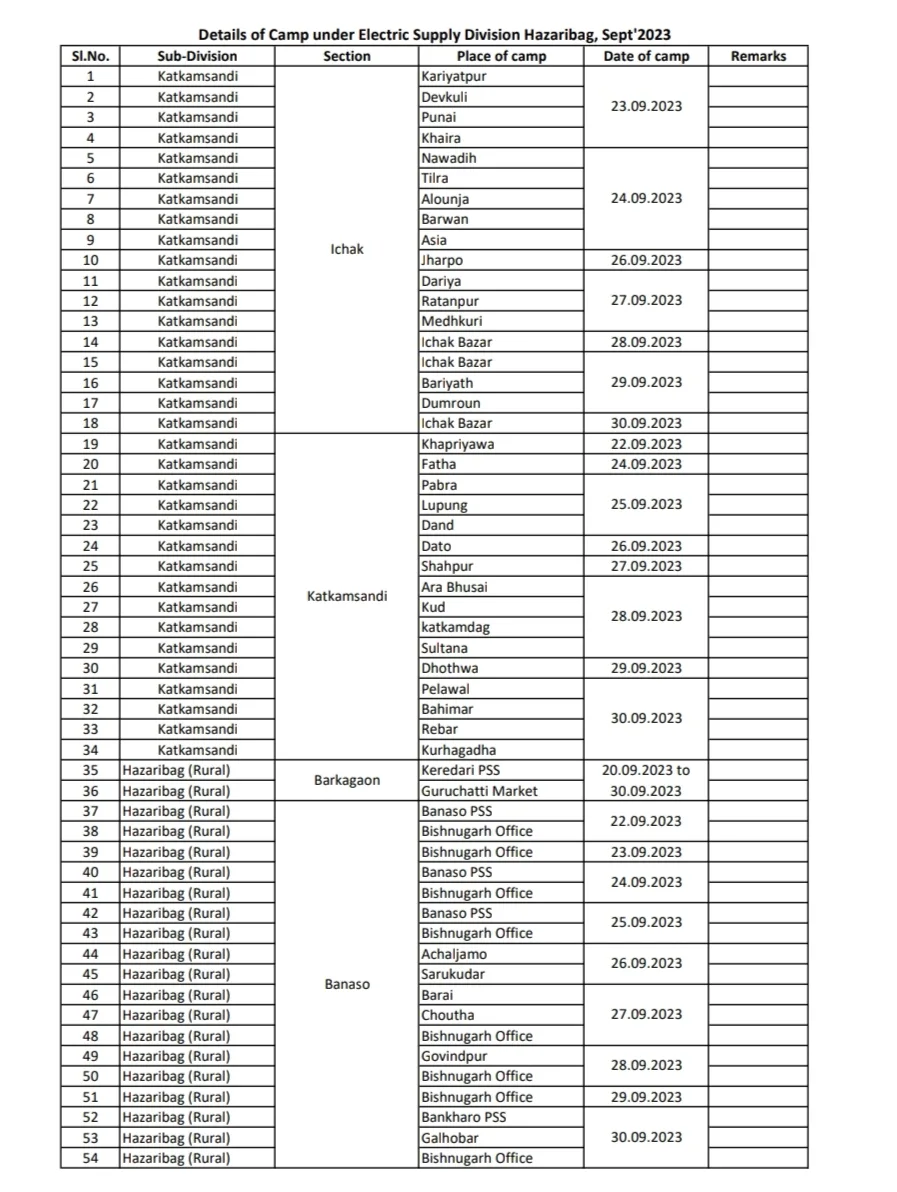 Details of Camp under Electric Supply Division Hazaribag, Sept'2023

| Sl.No. | Sub-Division | Section | Place of camp | Date of camp | Remarks |
|---|---|---|---|---|---|
| 1 | Katkamsandi | Ichak | Kariyatpur | 23.09.2023 | |
| 2 | Katkamsandi | | Devkuli | | |
| 3 | Katkamsandi | | Punai | | |
| 4 | Katkamsandi | | Khaira | | |
| 5 | Katkamsandi | | Nawadih | 24.09.2023 | |
| 6 | Katkamsandi | | Tilra | | |
| 7 | Katkamsandi | | Alounja | | |
| 8 | Katkamsandi | | Barwan | | |
| 9 | Katkamsandi | | Asia | | |
| 10 | Katkamsandi | | Jharpo | 26.09.2023 | |
| 11 | Katkamsandi | | Dariya | 27.09.2023 | |
| 12 | Katkamsandi | | Ratanpur | | |
| 13 | Katkamsandi | | Medhkuri | | |
| 14 | Katkamsandi | | Ichak Bazar | 28.09.2023 | |
| 15 | Katkamsandi | | Ichak Bazar | 29.09.2023 | |
| 16 | Katkamsandi | | Bariyath | | |
| 17 | Katkamsandi | | Dumroun | | |
| 18 | Katkamsandi | | Ichak Bazar | 30.09.2023 | |
| 19 | Katkamsandi | Katkamsandi | Khapriyawa | 22.09.2023 | |
| 20 | Katkamsandi | | Fatha | 24.09.2023 | |
| 21 | Katkamsandi | | Pabra | 25.09.2023 | |
| 22 | Katkamsandi | | Lupung | | |
| 23 | Katkamsandi | | Dand | | |
| 24 | Katkamsandi | | Dato | 26.09.2023 | |
| 25 | Katkamsandi | | Shahpur | 27.09.2023 | |
| 26 | Katkamsandi | | Ara Bhusai | 28.09.2023 | |
| 27 | Katkamsandi | | Kud | | |
| 28 | Katkamsandi | | katkamdag | | |
| 29 | Katkamsandi | | Sultana | | |
| 30 | Katkamsandi | | Dhothwa | 29.09.2023 | |
| 31 | Katkamsandi | | Pelawal | 30.09.2023 | |
| 32 | Katkamsandi | | Bahimar | | |
| 33 | Katkamsandi | | Rebar | | |
| 34 | Katkamsandi | | Kurhagadha | | |
| 35 | Hazaribag (Rural) | Barkagaon | Keredari PSS | 20.09.2023 to 30.09.2023 | |
| 36 | Hazaribag (Rural) | | Guruchatti Market | | |
| 37 | Hazaribag (Rural) | Banaso | Banaso PSS | 22.09.2023 | |
| 38 | Hazaribag (Rural) | | Bishnugarh Office | | |
| 39 | Hazaribag (Rural) | | Bishnugarh Office | 23.09.2023 | |
| 40 | Hazaribag (Rural) | | Banaso PSS | 24.09.2023 | |
| 41 | Hazaribag (Rural) | | Bishnugarh Office | | |
| 42 | Hazaribag (Rural) | | Banaso PSS | 25.09.2023 | |
| 43 | Hazaribag (Rural) | | Bishnugarh Office | | |
| 44 | Hazaribag (Rural) | | Achaljamo | 26.09.2023 | |
| 45 | Hazaribag (Rural) | | Sarukudar | | |
| 46 | Hazaribag (Rural) | | Barai | 27.09.2023 | |
| 47 | Hazaribag (Rural) | | Choutha | | |
| 48 | Hazaribag (Rural) | | Bishnugarh Office | | |
| 49 | Hazaribag (Rural) | | Govindpur | 28.09.2023 | |
| 50 | Hazaribag (Rural) | | Bishnugarh Office | | |
| 51 | Hazaribag (Rural) | | Bishnugarh Office | 29.09.2023 | |
| 52 | Hazaribag (Rural) | | Bankharo PSS | 30.09.2023 | |
| 53 | Hazaribag (Rural) | | Galhobar | | |
| 54 | Hazaribag (Rural) | | Bishnugarh Office | | |